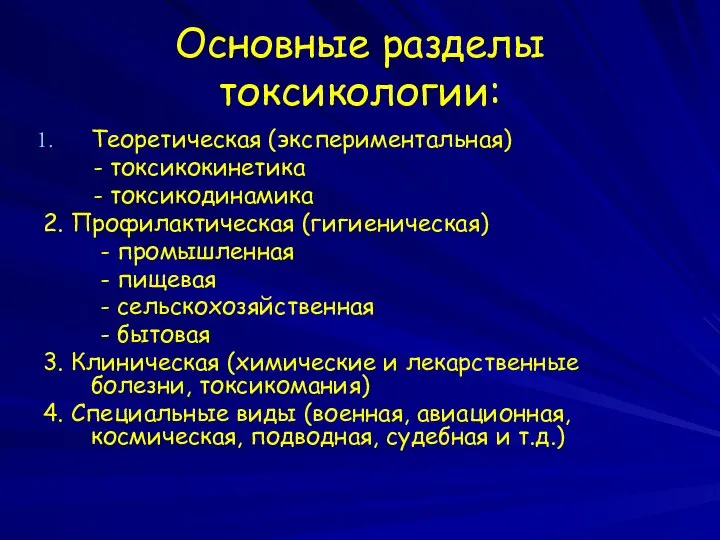 Основные разделы токсикологии:

1. Теоретическая (экспериментальная)
- токсикокинетика
- токсикодинамика

2. Профилактическая (гигиеническая)
- промышленная
- пищевая
- сельскохозяйственная
- бытовая

3. Клиническая (химические и лекарственные болезни, токсикомания)

4. Специальные виды (военная, авиационная, космическая, подводная, судебная и т.д.)